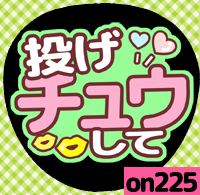 投げ
チュウ
して

on225